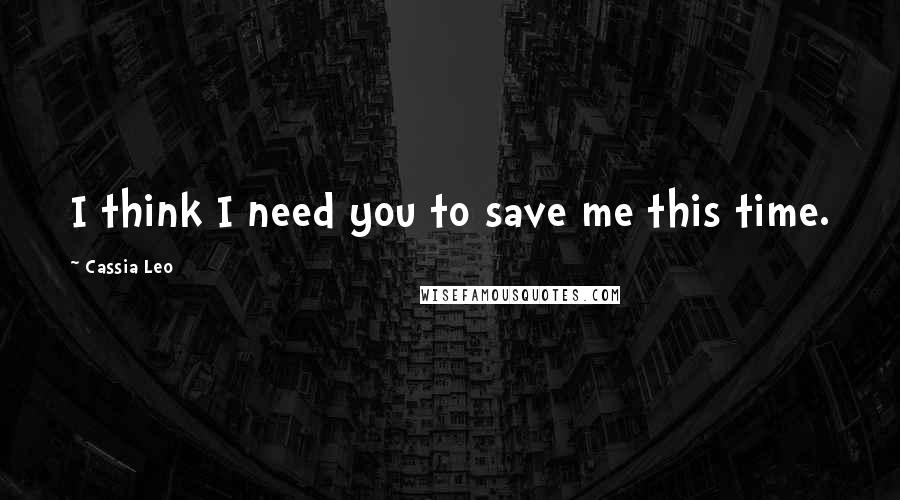 I think I need you to save me this time.

~ Cassia Leo

WISEFAMOUSQUOTES.COM